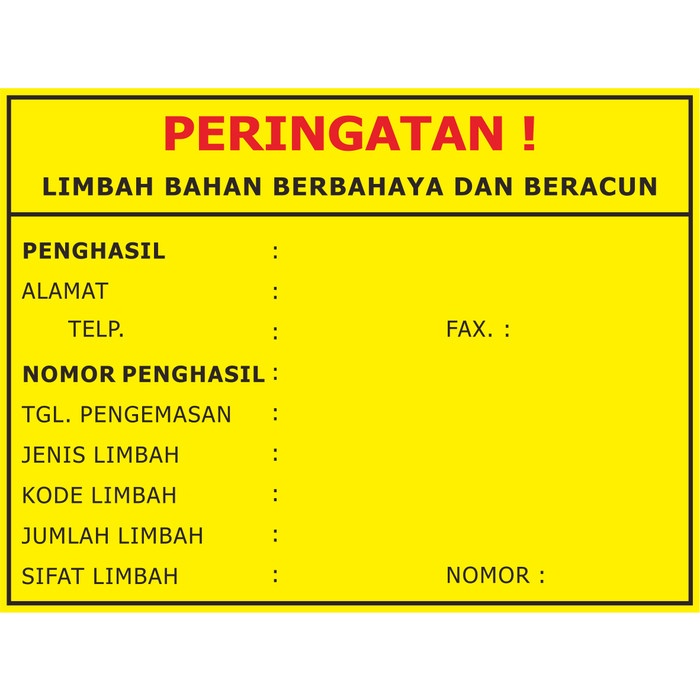 PERINGATAN !

LIMBAH BAHAN BERBAHAYA DAN BERACUN

PENGHASIL :
ALAMAT :
TELP. : FAX. :
NOMOR PENGHASIL :
TGL. PENGEMASAN :
JENIS LIMBAH :
KODE LIMBAH :
JUMLAH LIMBAH :
SIFAT LIMBAH : NOMOR :